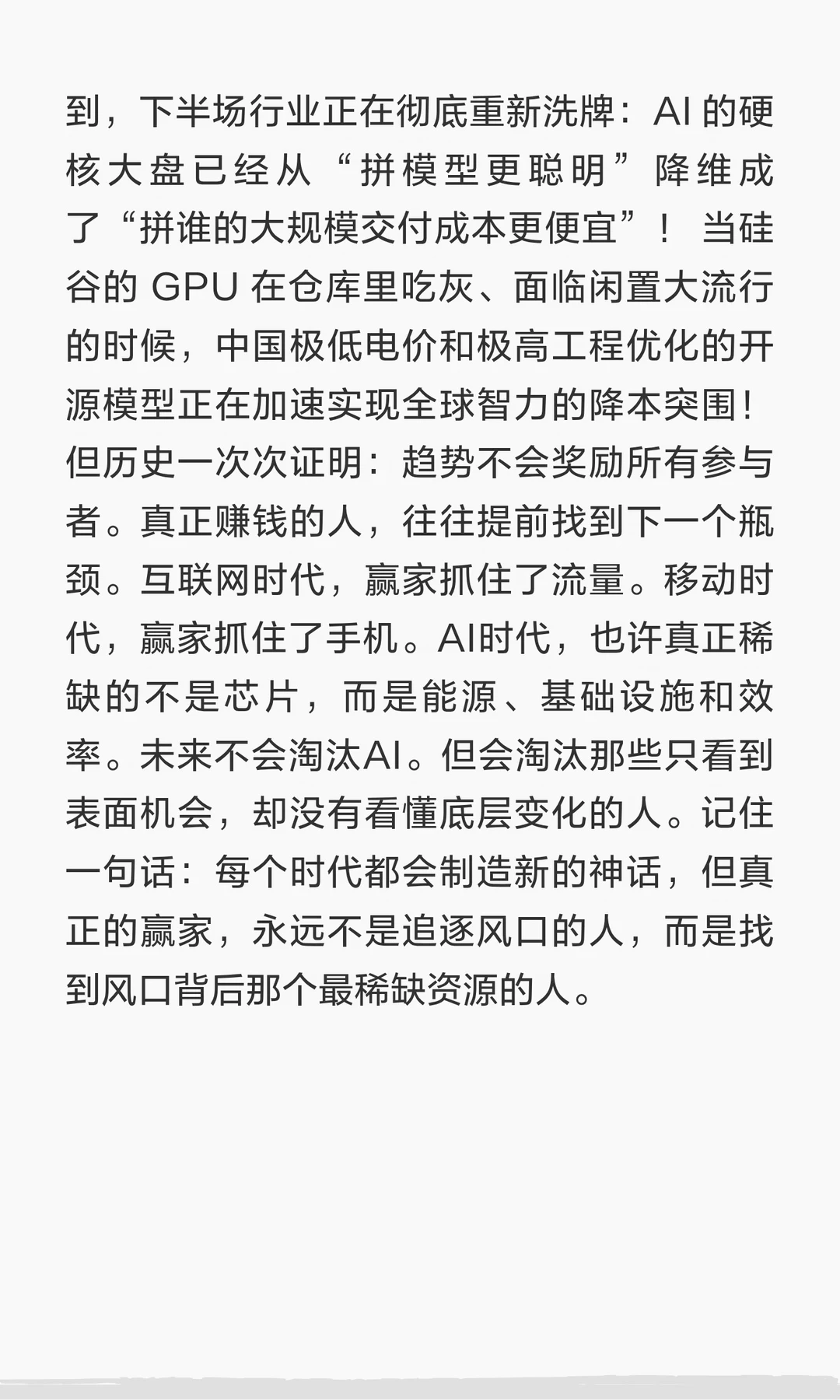 到，下半场行业正在彻底重新洗牌：AI的硬核大盘已经从“拼模型更聪明”降维成了“拼谁的大规模交付成本更便宜”！当硅谷的GPU在仓库里吃灰、面临闲置大流行的时候，中国极低电价和极高工程优化的开源模型正在加速实现全球智力的降本突围！但历史一次次证明：趋势不会奖励所有参与者。真正赚钱的人，往往提前找到下一个瓶颈。互联网时代，赢家抓住了流量。移动时代，赢家抓住了手机。AI时代，也许真正稀缺的不是芯片，而是能源、基础设施和效率。未来不会淘汰AI。但会淘汰那些只看到表面机会，却没有看懂底层变化的人。记住一句话：每个时代都会制造新的神话，但真正的赢家，永远不是追逐风口的人，而是找到风口背后那个最稀缺资源的人。